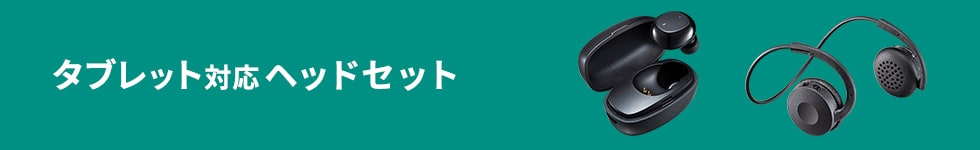 タブレット対応ヘッドセット